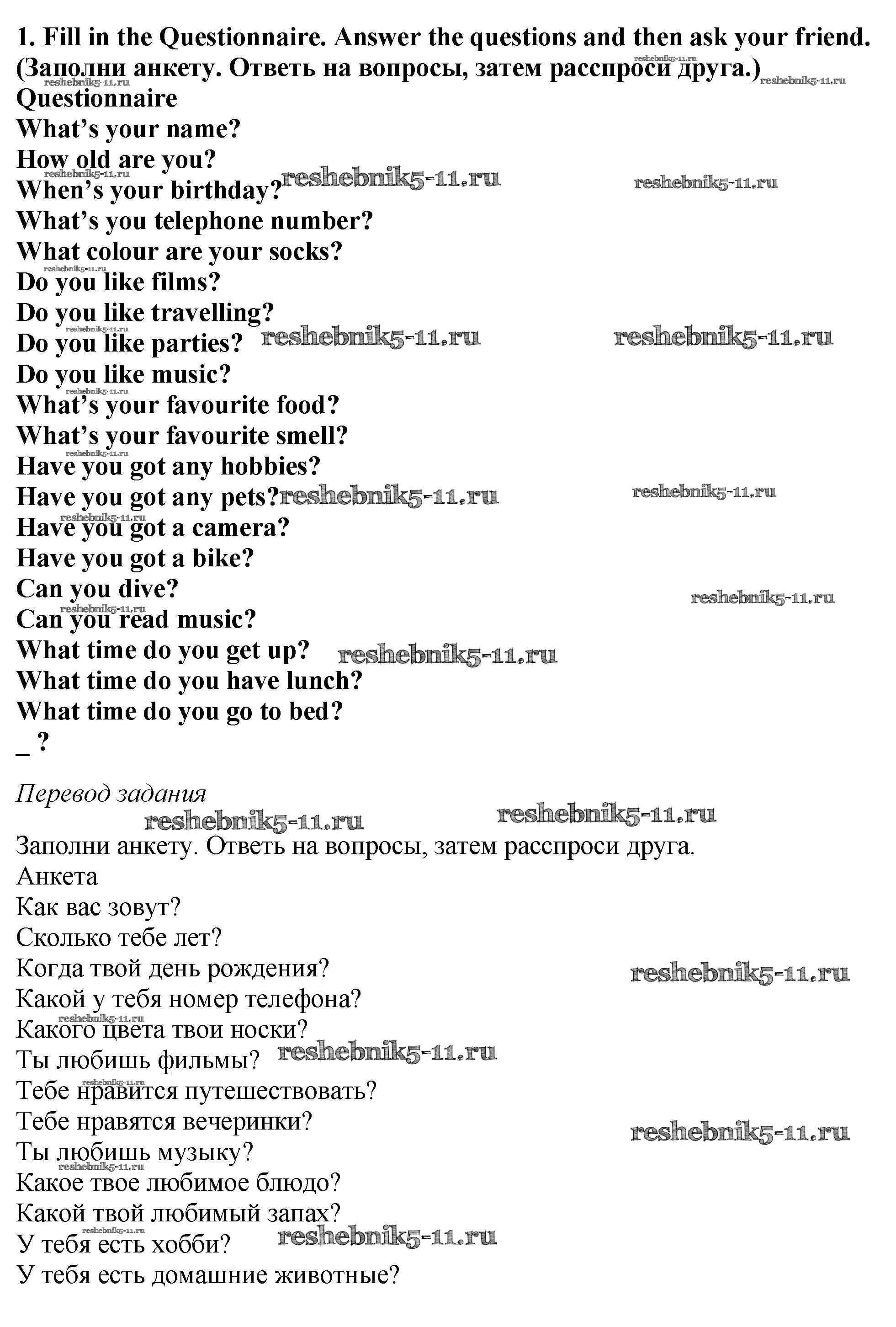 1. Fill in the Questionnaire. Answer the questions and then ask your friend. (Заполни анкету. Ответь на вопросы, затем расспроси друга.)

Questionnaire
What's your name?
How old are you?
When's your birthday?
What's you telephone number?
What colour are your socks?
Do you like films?
Do you like travelling?
Do you like parties?
Do you like music?
What's your favourite food?
What's your favourite smell?
Have you got any hobbies?
Have you got any pets?
Have you got a camera?
Have you got a bike?
Can you dive?
Can you read music?
What time do you get up?
What time do you have lunch?
What time do you go to bed?
_ ?

Перевод задания

Заполни анкету. Ответь на вопросы, затем расспроси друга.
Анкета
Как вас зовут?
Сколько тебе лет?
Когда твой день рождения?
Какой у тебя номер телефона?
Какого цвета твои носки?
Ты любишь фильмы?
Тебе нравится путешествовать?
Тебе нравятся вечеринки?
Ты любишь музыку?
Какое твое любимое блюдо?
Какой твой любимый запах?
У тебя есть хобби?
У тебя есть домашние животные?

reshebnik5-11.ru